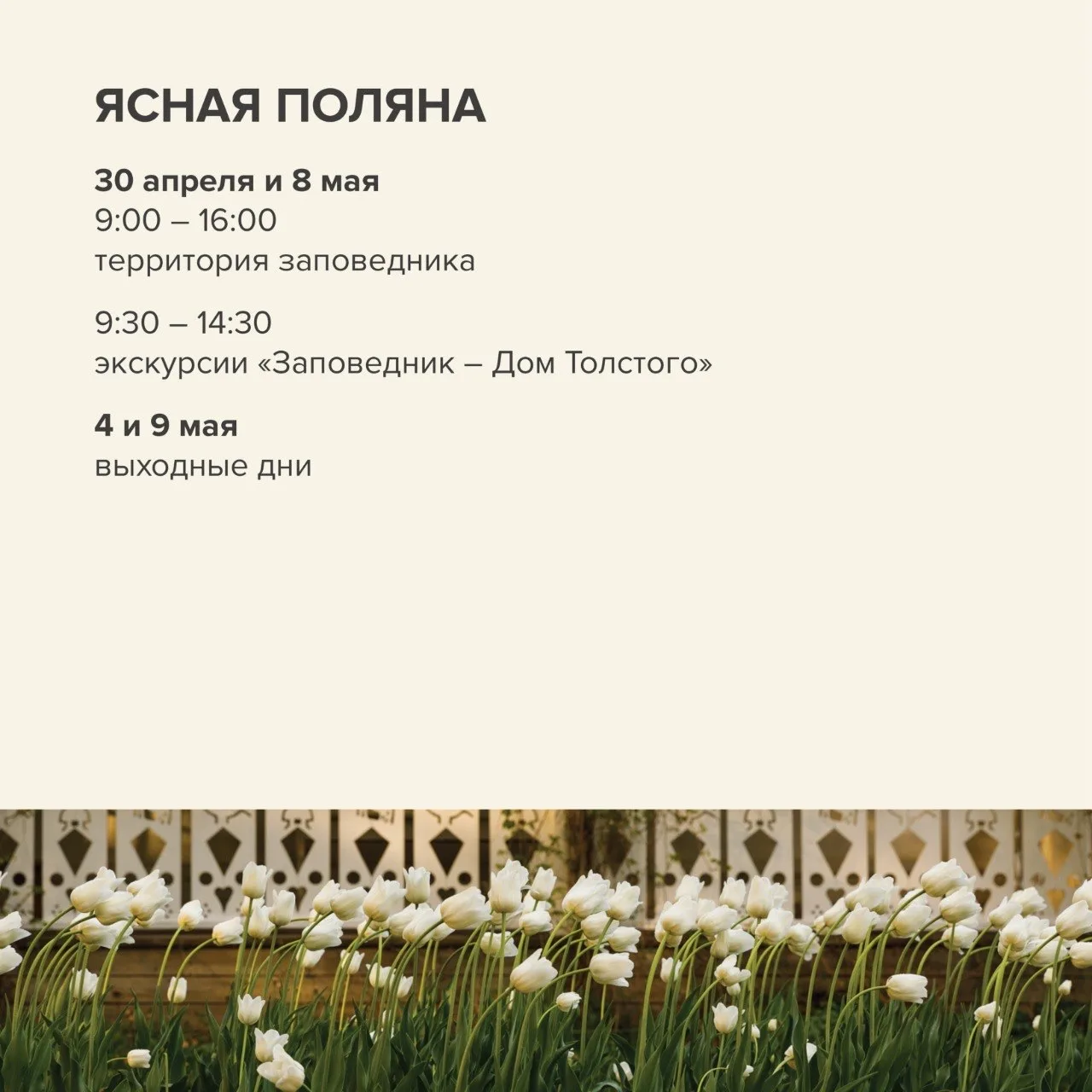 ЯСНАЯ ПОЛЯНА

30 апреля и 8 мая
9:00 – 16:00
территория заповедника

9:30 – 14:30
экскурсии «Заповедник – Дом Толстого»

4 и 9 мая
выходные дни